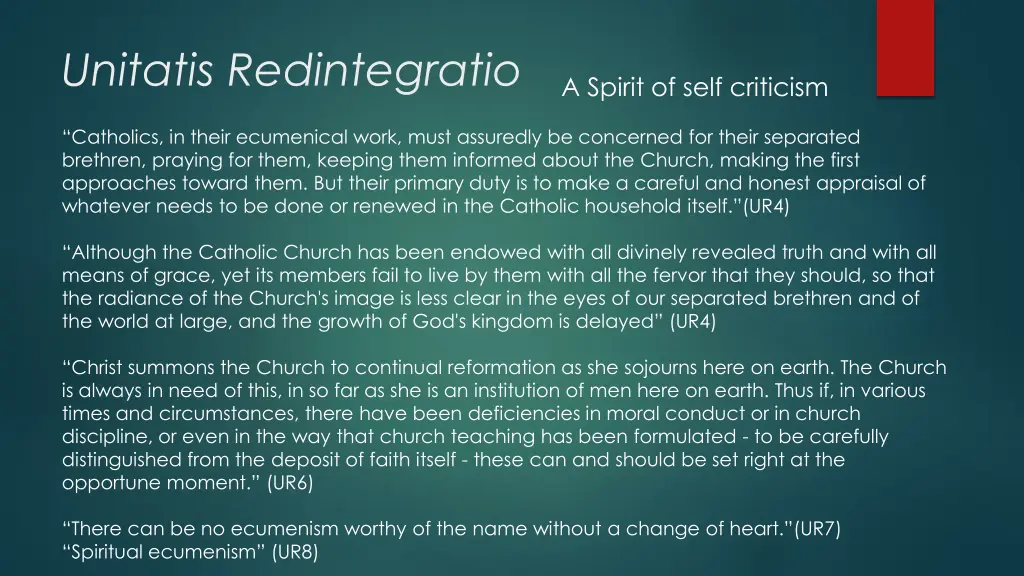 Unitatis Redintegratio

A Spirit of self criticism

“Catholics, in their ecumenical work, must assuredly be concerned for their separated brethren, praying for them, keeping them informed about the Church, making the first approaches toward them. But their primary duty is to make a careful and honest appraisal of whatever needs to be done or renewed in the Catholic household itself.”(UR4)

“Although the Catholic Church has been endowed with all divinely revealed truth and with all means of grace, yet its members fail to live by them with all the fervor that they should, so that the radiance of the Church's image is less clear in the eyes of our separated brethren and of the world at large, and the growth of God's kingdom is delayed” (UR4)

“Christ summons the Church to continual reformation as she sojourns here on earth. The Church is always in need of this, in so far as she is an institution of men here on earth. Thus if, in various times and circumstances, there have been deficiencies in moral conduct or in church discipline, or even in the way that church teaching has been formulated - to be carefully distinguished from the deposit of faith itself - these can and should be set right at the opportune moment.” (UR6)

“There can be no ecumenism worthy of the name without a change of heart.”(UR7)
“Spiritual ecumenism” (UR8)